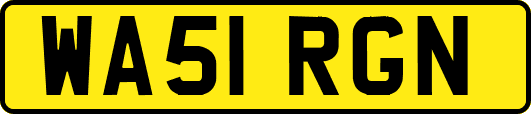 WA51 RGN